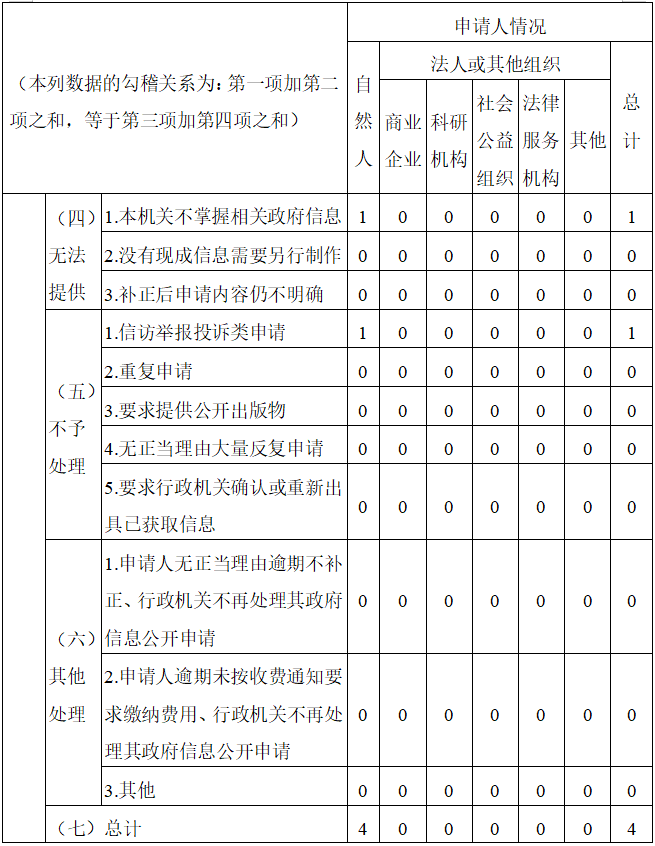 | （本列数据的勾稽关系为：第一项加第二项之和，等于第三项加第四项之和） | | | 申请人情况 | | | | | | |
|---|---|---|---|---|---|---|---|---|---|
| | | | 自然人 | 法人或其他组织 | | | | | 总计 |
| | | | | 商业企业 | 科研机构 | 社会公益组织 | 法律服务机构 | 其他 | |
| | （四）无法提供 | 1.本机关不掌握相关政府信息 | 1 | 0 | 0 | 0 | 0 | 0 | 1 |
| | | 2.没有现成信息需要另行制作 | 0 | 0 | 0 | 0 | 0 | 0 | 0 |
| | | 3.补正后申请内容仍不明确 | 0 | 0 | 0 | 0 | 0 | 0 | 0 |
| | （五）不予处理 | 1.信访举报投诉类申请 | 1 | 0 | 0 | 0 | 0 | 0 | 1 |
| | | 2.重复申请 | 0 | 0 | 0 | 0 | 0 | 0 | 0 |
| | | 3.要求提供公开出版物 | 0 | 0 | 0 | 0 | 0 | 0 | 0 |
| | | 4.无正当理由大量反复申请 | 0 | 0 | 0 | 0 | 0 | 0 | 0 |
| | | 5.要求行政机关确认或重新出具已获取信息 | 0 | 0 | 0 | 0 | 0 | 0 | 0 |
| | （六）其他处理 | 1.申请人无正当理由逾期不补正、行政机关不再处理其政府信息公开申请 | 0 | 0 | 0 | 0 | 0 | 0 | 0 |
| | | 2.申请人逾期未按收费通知要求缴纳费用、行政机关不再处理其政府信息公开申请 | 0 | 0 | 0 | 0 | 0 | 0 | 0 |
| | | 3.其他 | 0 | 0 | 0 | 0 | 0 | 0 | 0 |
| | （七）总计 | | 4 | 0 | 0 | 0 | 0 | 0 | 4 |